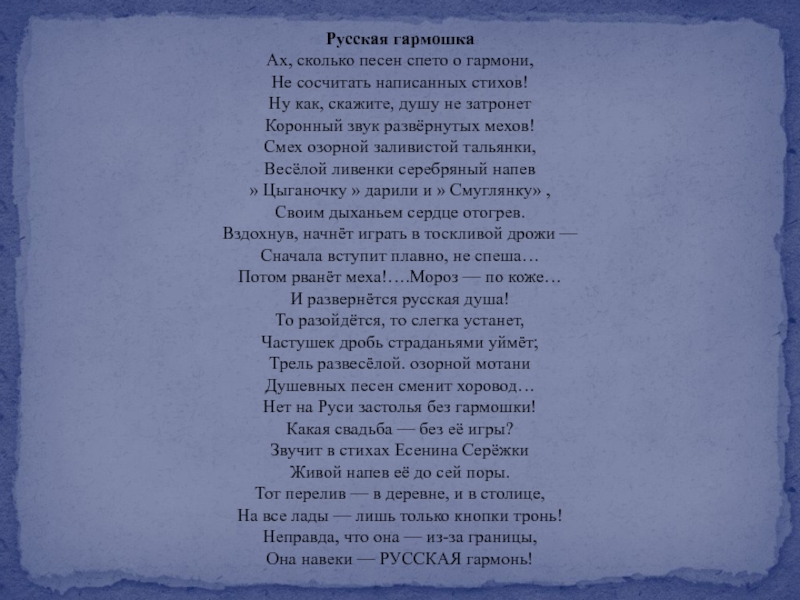 Русская гармошка
Ах, сколько песен спето о гармони,
Не сосчитать написанных стихов!
Ну как, скажите, душу не затронет
Коронный звук развёрнутых мехов!
Смех озорной заливистой тальянки,
Весёлой ливенки серебряный напев
» Цыганочку » дарили и » Смуглянку» ,
Своим дыханьем сердце отогрев.
Вздохнув, начнёт играть в тоскливой дрожи —
Сначала вступит плавно, не спеша…
Потом рванёт меха!….Мороз — по коже…
И развернётся русская душа!
То разойдётся, то слегка устанет,
Частушек дробь страданьями уймёт;
Трель развесёлой. озорной мотани
Душевных песен сменит хоровод…
Нет на Руси застолья без гармошки!
Какая свадьба — без её игры?
Звучит в стихах Есенина Серёжки
Живой напев её до сей поры.
Тот перелив — в деревне, и в столице,
На все лады — лишь только кнопки тронь!
Неправда, что она — из-за границы,
Она навеки — РУССКАЯ гармонь!